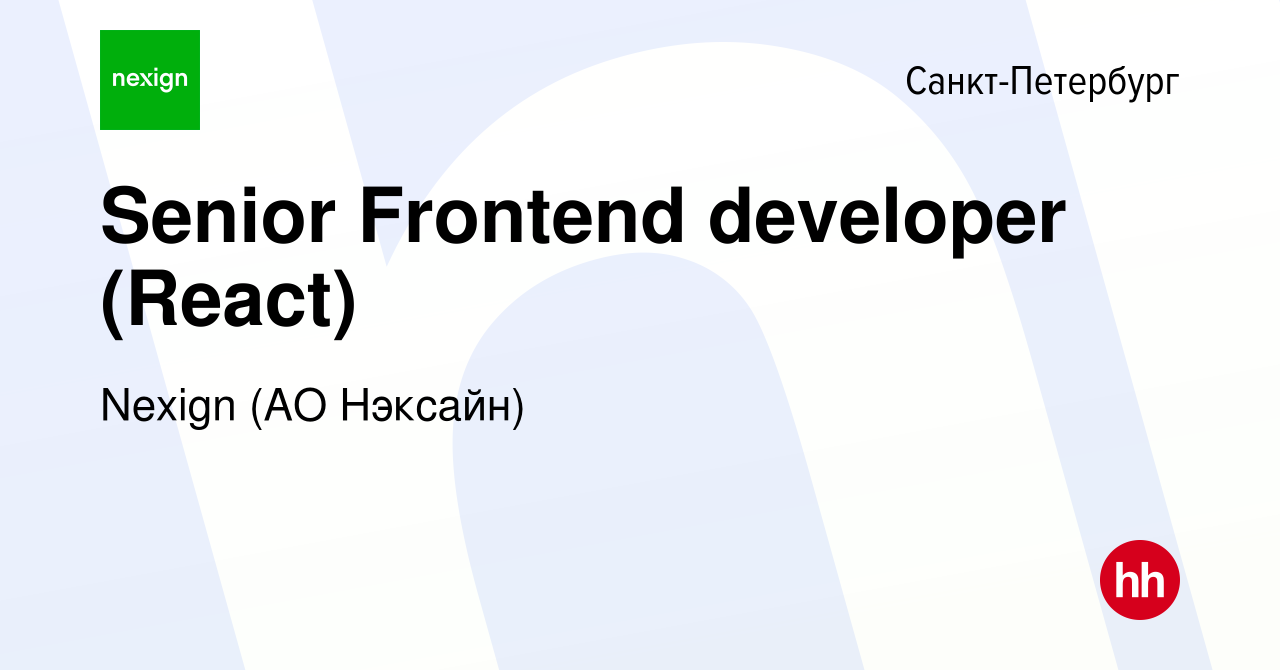 nexign

Санкт-Петербург

Senior Frontend developer (React)

Nexign (АО Нэксайн)

hh